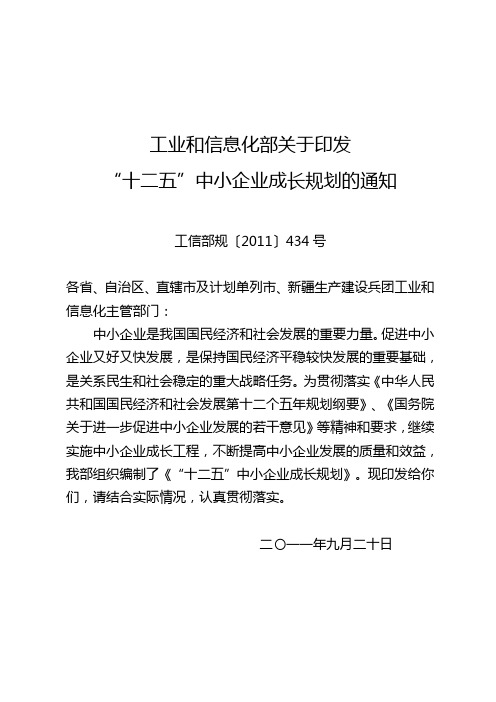 工业和信息化部关于印发
“十二五”中小企业成长规划的通知

工信部规〔2011〕434号

各省、自治区、直辖市及计划单列市、新疆生产建设兵团工业和信息化主管部门：

中小企业是我国国民经济和社会发展的重要力量。促进中小企业又好又快发展，是保持国民经济平稳较快发展的重要基础，是关系民生和社会稳定的重大战略任务。为贯彻落实《中华人民共和国国民经济和社会发展第十二个五年规划纲要》、《国务院关于进一步促进中小企业发展的若干意见》等精神和要求，继续实施中小企业成长工程，不断提高中小企业发展的质量和效益，我部组织编制了《“十二五”中小企业成长规划》。现印发给你们，请结合实际情况，认真贯彻落实。

二〇一一年九月二十日